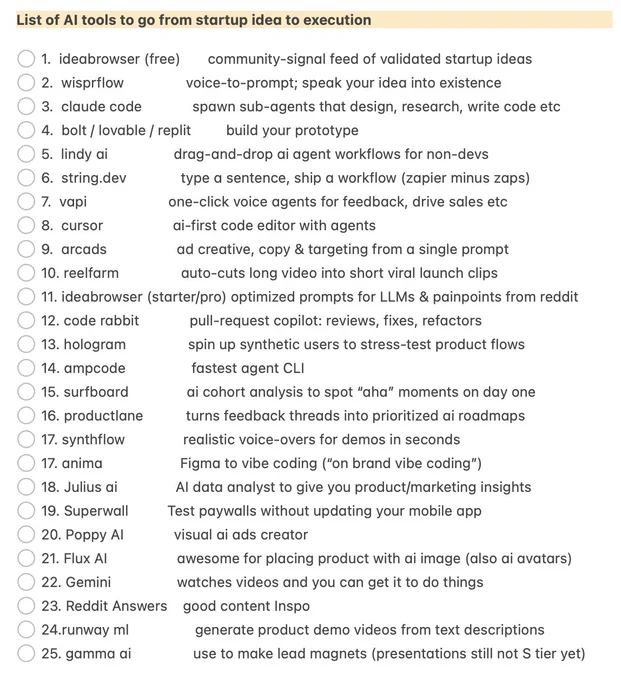 List of AI tools to go from startup idea to execution

1. ideabrowser (free) community-signal feed of validated startup ideas
2. wisprflow voice-to-prompt; speak your idea into existence
3. claude code spawn sub-agents that design, research, write code etc
4. bolt / lovable / replit build your prototype
5. lindy ai drag-and-drop ai agent workflows for non-devs
6. string.dev type a sentence, ship a workflow (zapier minus zaps)
7. vapi one-click voice agents for feedback, drive sales etc
8. cursor ai-first code editor with agents
9. arcads ad creative, copy & targeting from a single prompt
10. reelfarm auto-cuts long video into short viral launch clips
11. ideabrowser (starter/pro) optimized prompts for LLMs & painpoints from reddit
12. code rabbit pull-request copilot: reviews, fixes, refactors
13. hologram spin up synthetic users to stress-test product flows
14. ampcode fastest agent CLI
15. surfboard ai cohort analysis to spot "aha" moments on day one
16. productlane turns feedback threads into prioritized ai roadmaps
17. synthflow realistic voice-overs for demos in seconds
17. anima Figma to vibe coding ("on brand vibe coding")
18. Julius ai AI data analyst to give you product/marketing insights
19. Superwall Test paywalls without updating your mobile app
20. Poppy AI visual ai ads creator
21. Flux AI awesome for placing product with ai image (also ai avatars)
22. Gemini watches videos and you can get it to do things
23. Reddit Answers good content Inspo
24.runway ml generate product demo videos from text descriptions
25. gamma ai use to make lead magnets (presentations still not S tier yet)